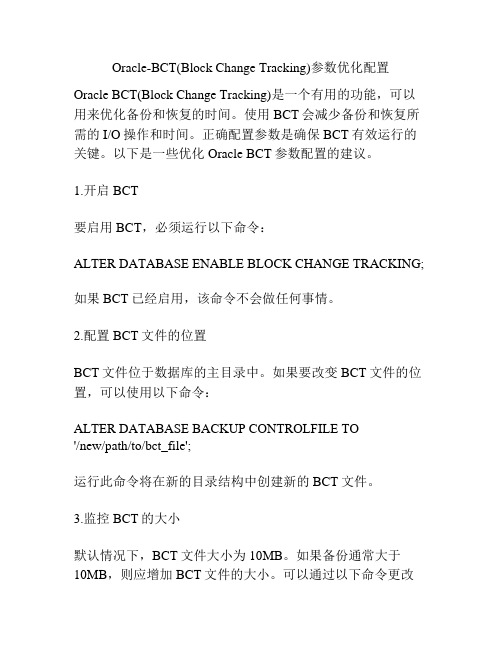 Oracle-BCT(Block Change Tracking)参数优化配置

Oracle BCT(Block Change Tracking)是一个有用的功能，可以用来优化备份和恢复的时间。使用 BCT 会减少备份和恢复所需的 I/O 操作和时间。正确配置参数是确保 BCT 有效运行的关键。以下是一些优化 Oracle BCT 参数配置的建议。

1.开启 BCT

要启用 BCT，必须运行以下命令：

ALTER DATABASE ENABLE BLOCK CHANGE TRACKING;

如果 BCT 已经启用，该命令不会做任何事情。

2.配置 BCT 文件的位置

BCT 文件位于数据库的主目录中。如果要改变 BCT 文件的位置，可以使用以下命令：

ALTER DATABASE BACKUP CONTROLFILE TO '/new/path/to/bct_file';

运行此命令将在新的目录结构中创建新的 BCT 文件。

3.监控 BCT 的大小

默认情况下，BCT 文件大小为 10MB。如果备份通常大于 10MB，则应增加 BCT 文件的大小。可以通过以下命令更改